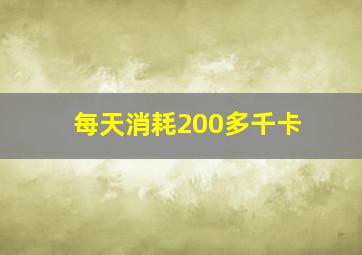 每天消耗200多千卡